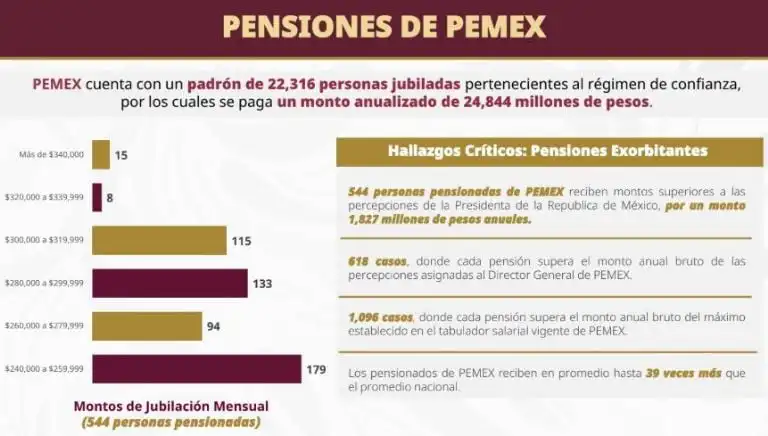 PENSIONES DE PEMEX

PEMEX cuenta con un padrón de 22,316 personas jubiladas pertenecientes al régimen de confianza, por los cuales se paga un monto anualizado de 24,844 millones de pesos.

Más de $340,000 15
$320,000 a $339,999 8
$300,000 a $319,999 115
$280,000 a $299,999 133
$260,000 a $279,999 94
$240,000 a $259,999 179

Montos de Jubilación Mensual
(544 personas pensionadas)

Hallazgos Críticos: Pensiones Exorbitantes

544 personas pensionadas de PEMEX reciben montos superiores a las percepciones de la Presidenta de la Republica de México, por un monto 1,827 millones de pesos anuales.

618 casos, donde cada pensión supera el monto anual bruto de las percepciones asignadas al Director General de PEMEX.

1,096 casos, donde cada pensión supera el monto anual bruto del máximo establecido en el tabulador salarial vigente de PEMEX.

Los pensionados de PEMEX reciben en promedio hasta 39 veces más que el promedio nacional.